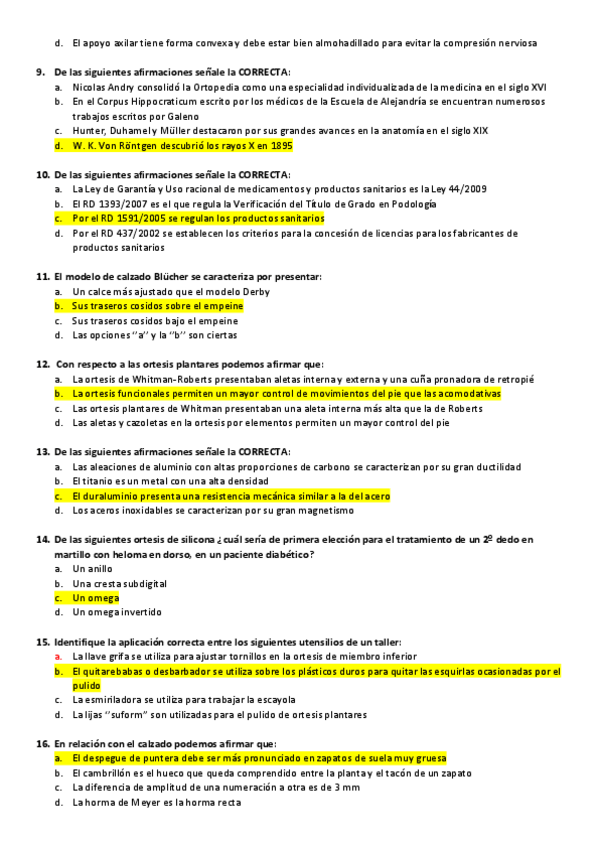 d. El apoyo axilar tiene forma convexa y debe estar bien almohadillado para evitar la compresión nerviosa

9. De las siguientes afirmaciones señale la CORRECTA:
a. Nicolas Andry consolidó la Ortopedia como una especialidad individualizada de la medicina en el siglo XVI
b. En el Corpus Hippocraticum escrito por los médicos de la Escuela de Alejandría se encuentran numerosos trabajos escritos por Galeno
c. Hunter, Duhamel y Müller destacaron por sus grandes avances en la anatomía en el siglo XIX
d. W. K. Von Röntgen descubrió los rayos X en 1895

10. De las siguientes afirmaciones señale la CORRECTA:
a. La Ley de Garantía y Uso racional de medicamentos y productos sanitarios es la Ley 44/2009
b. El RD 1393/2007 es el que regula la Verificación del Título de Grado en Podología
c. Por el RD 1591/2005 se regulan los productos sanitarios
d. Por el RD 437/2002 se establecen los criterios para la concesión de licencias para los fabricantes de productos sanitarios

11. El modelo de calzado Blücher se caracteriza por presentar:
a. Un calce más ajustado que el modelo Derby
b. Sus traseros cosidos sobre el empeine
c. Sus traseros cosidos bajo el empeine
d. Las opciones "a" y la "b" son ciertas

12. Con respecto a las ortesis plantares podemos afirmar que:
a. La ortesis de Whitman-Roberts presentaban aletas interna y externa y una cuña pronadora de retropié
b. La ortesis funcionales permiten un mayor control de movimientos del pie que las acomodativas
c. Las ortesis plantares de Whitman presentaban una aleta interna más alta que la de Roberts
d. Las aletas y cazoletas en la ortesis por elementos permiten un mayor control del pie

13. De las siguientes afirmaciones señale la CORRECTA:
a. Las aleaciones de aluminio con altas proporciones de carbono se caracterizan por su gran ductilidad
b. El titanio es un metal con una alta densidad
c. El duraluminio presenta una resistencia mecánica similar a la del acero
d. Los aceros inoxidables se caracterizan por su gran magnetismo

14. De las siguientes ortesis de silicona ¿cuál sería de primera elección para el tratamiento de un 2º dedo en martillo con heloma en dorso, en un paciente diabético?
a. Un anillo
b. Una cresta subdigital
c. Un omega
d. Un omega invertido

15. Identifique la aplicación correcta entre los siguientes utensilios de un taller:
a. La llave grifa se utiliza para ajustar tornillos en la ortesis de miembro inferior
b. El quitarebabas o desbarbador se utiliza sobre los plásticos duros para quitar las esquirlas ocasionadas por el pulido
c. La esmiriladora se utiliza para trabajar la escayola
d. La lijas "suform" son utilizadas para el pulido de ortesis plantares

16. En relación con el calzado podemos afirmar que:
a. El despegue de puntera debe ser más pronunciado en zapatos de suela muy gruesa
b. El cambrillón es el hueco que queda comprendido entre la planta y el tacón de un zapato
c. La diferencia de amplitud de una numeración a otra es de 3 mm
d. La horma de Meyer es la horma recta